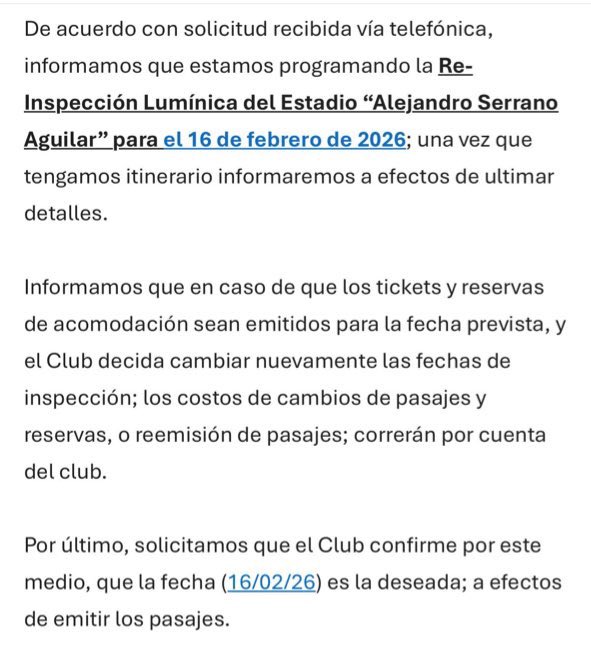 De acuerdo con solicitud recibida vía telefónica, informamos que estamos programando la Re-Inspección Lumínica del Estadio “Alejandro Serrano Aguilar” para el 16 de febrero de 2026; una vez que tengamos itinerario informaremos a efectos de ultimar detalles.

Informamos que en caso de que los tickets y reservas de acomodación sean emitidos para la fecha prevista, y el Club decida cambiar nuevamente las fechas de inspección; los costos de cambios de pasajes y reservas, o reemisión de pasajes; correrán por cuenta del club.

Por último, solicitamos que el Club confirme por este medio, que la fecha (16/02/26) es la deseada; a efectos de emitir los pasajes.